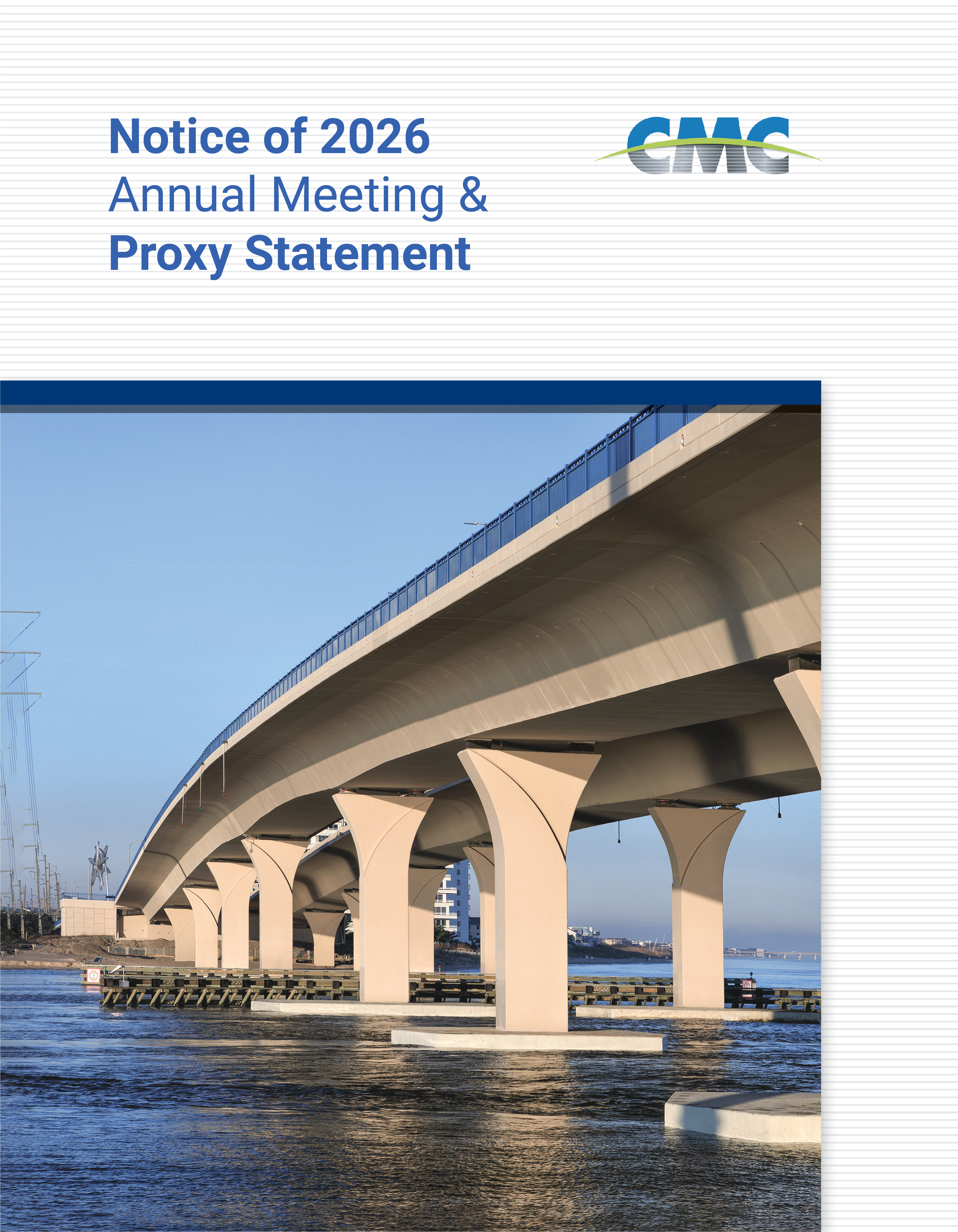 Notice of 2026 Annual Meeting & Proxy Statement

CMC